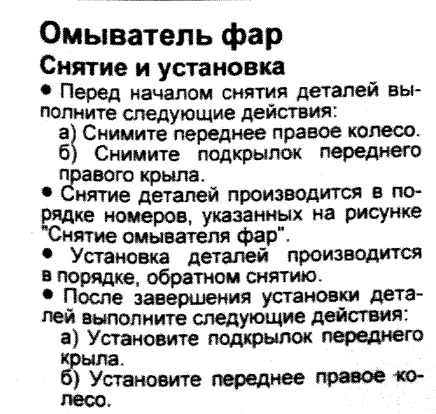 Омыватель фар

Снятие и установка

• Перед началом снятия деталей выполните следующие действия:

а) Снимите переднее правое колесо.

б) Снимите подкрылок переднего правого крыла.

• Снятие деталей производится в порядке номеров, указанных на рисунке "Снятие омывателя фар".

• Установка деталей производится в порядке, обратном снятию.

• После завершения установки деталей выполните следующие действия:

а) Установите подкрылок переднего крыла.

б) Установите переднее правое колесо.